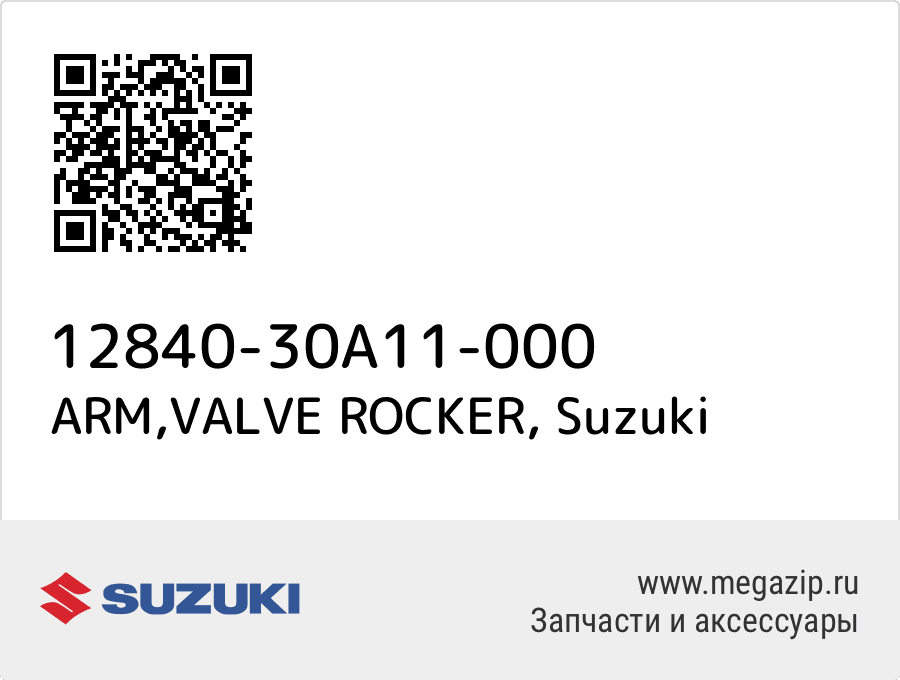 12840-30A11-000
ARM,VALVE ROCKER, Suzuki

SUZUKI

www.megazip.ru
Запчасти и аксессуары